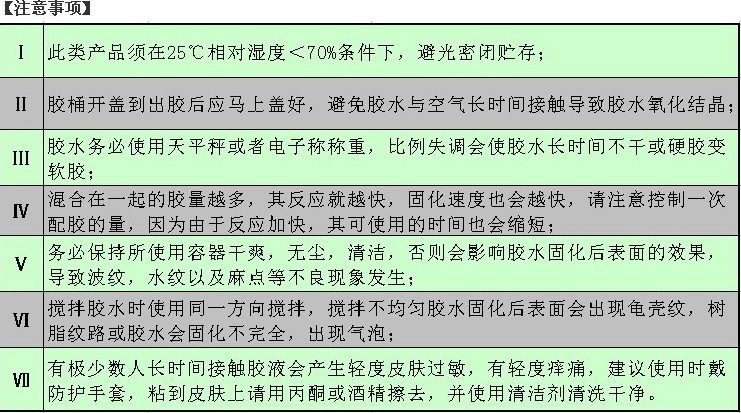 【注意事项】

| | |
|---|---|
| I | 此类产品须在25℃相对湿度＜70%条件下，避光密闭贮存； |
| II | 胶桶开盖到出胶后应马上盖好，避免胶水与空气长时间接触导致胶水氧化结晶； |
| III | 胶水务必使用天平秤或者电子称称重，比例失调会使胶水长时间不干或硬胶变软胶； |
| IV | 混合在一起的胶量越多，其反应就越快，固化速度也会越快，请注意控制一次配胶的量，因为由于反应加快，其可使用的时间也会缩短； |
| V | 务必保持所使用容器干爽，无尘，清洁，否则会影响胶水固化后表面的效果，导致波纹，水纹以及麻点等不良现象发生； |
| VI | 搅拌胶水时使用同一方向搅拌，搅拌不均匀胶水固化后表面会出现龟壳纹，树脂纹路或胶水会固化不完全，出现气泡； |
| VII | 有极少数人长时间接触胶液会产生轻度皮肤过敏，有轻度痒痛，建议使用时戴防护手套，粘到皮肤上请用丙酮或酒精擦去，并使用清洁剂清洗干净。 |